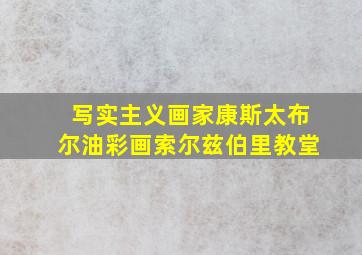 写实主义画家康斯太布尔油彩画索尔兹伯里教堂